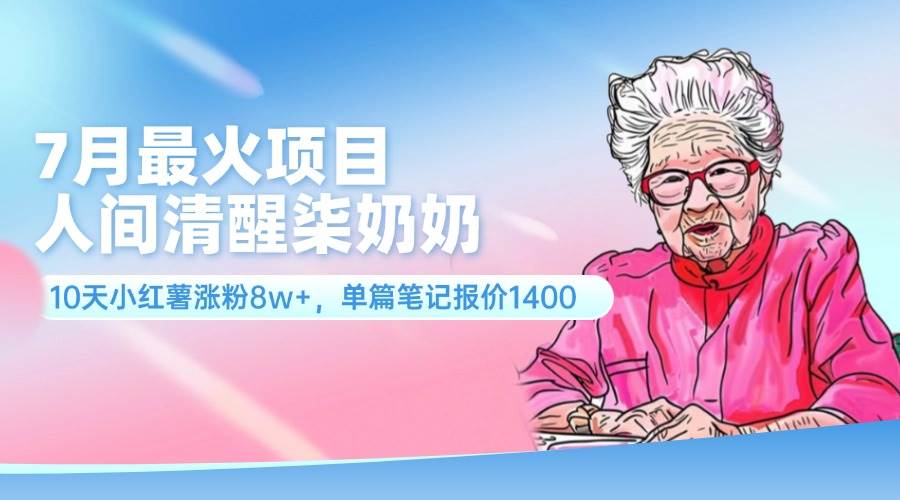 7月最火项目
人间清醒柒奶奶

10天小红薯涨粉8w+，单篇笔记报价1400